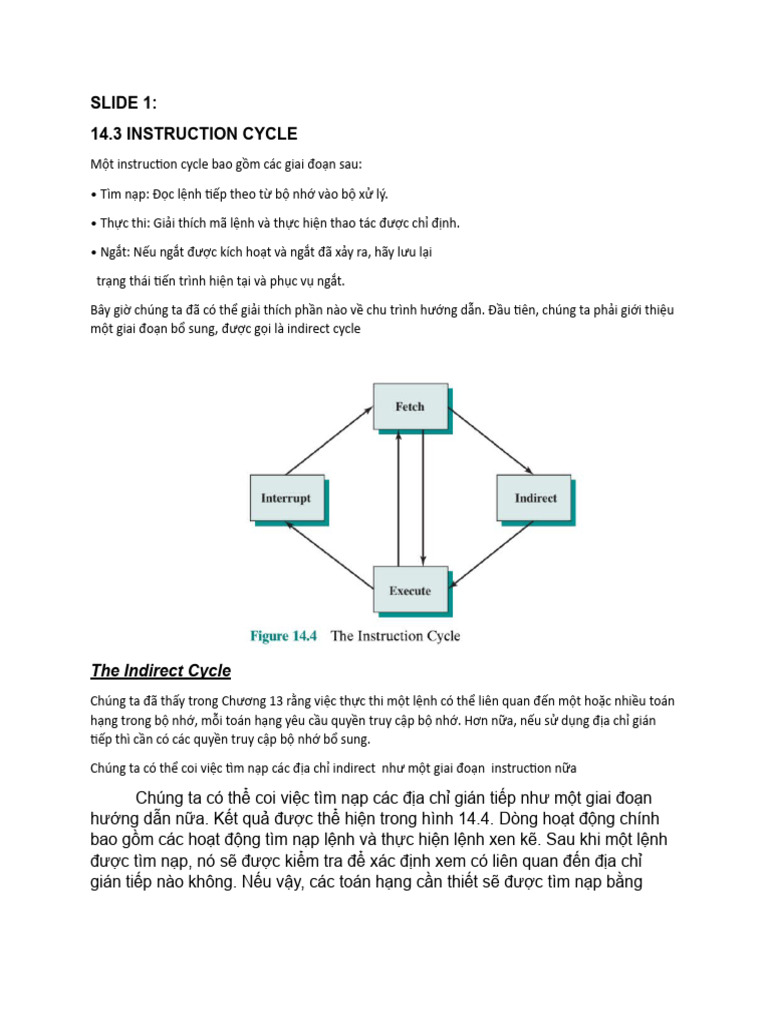 SLIDE 1:

14.3 INSTRUCTION CYCLE

Một instruction cycle bao gồm các giai đoạn sau:

• Tìm nạp: Đọc lệnh tiếp theo từ bộ nhớ vào bộ xử lý.

• Thực thi: Giải thích mã lệnh và thực hiện thao tác được chỉ định.

• Ngắt: Nếu ngắt được kích hoạt và ngắt đã xảy ra, hãy lưu lại trạng thái tiến trình hiện tại và phục vụ ngắt.

Bây giờ chúng ta đã có thể giải thích phần nào về chu trình hướng dẫn. Đầu tiên, chúng ta phải giới thiệu một giai đoạn bổ sung, được gọi là indirect cycle

Fetch

Interrupt

Indirect

Execute

Figure 14.4 The Instruction Cycle

The Indirect Cycle

Chúng ta đã thấy trong Chương 13 rằng việc thực thi một lệnh có thể liên quan đến một hoặc nhiều toán hạng trong bộ nhớ, mỗi toán hạng yêu cầu quyền truy cập bộ nhớ. Hơn nữa, nếu sử dụng địa chỉ gián tiếp thì cần có các quyền truy cập bộ nhớ bổ sung.

Chúng ta có thể coi việc tìm nạp các địa chỉ indirect như một giai đoạn instruction nữa

Chúng ta có thể coi việc tìm nạp các địa chỉ gián tiếp như một giai đoạn hướng dẫn nữa. Kết quả được thể hiện trong hình 14.4. Dòng hoạt động chính bao gồm các hoạt động tìm nạp lệnh và thực hiện lệnh xen kẽ. Sau khi một lệnh được tìm nạp, nó sẽ được kiểm tra để xác định xem có liên quan đến địa chỉ gián tiếp nào không. Nếu vậy, các toán hạng cần thiết sẽ được tìm nạp bằng